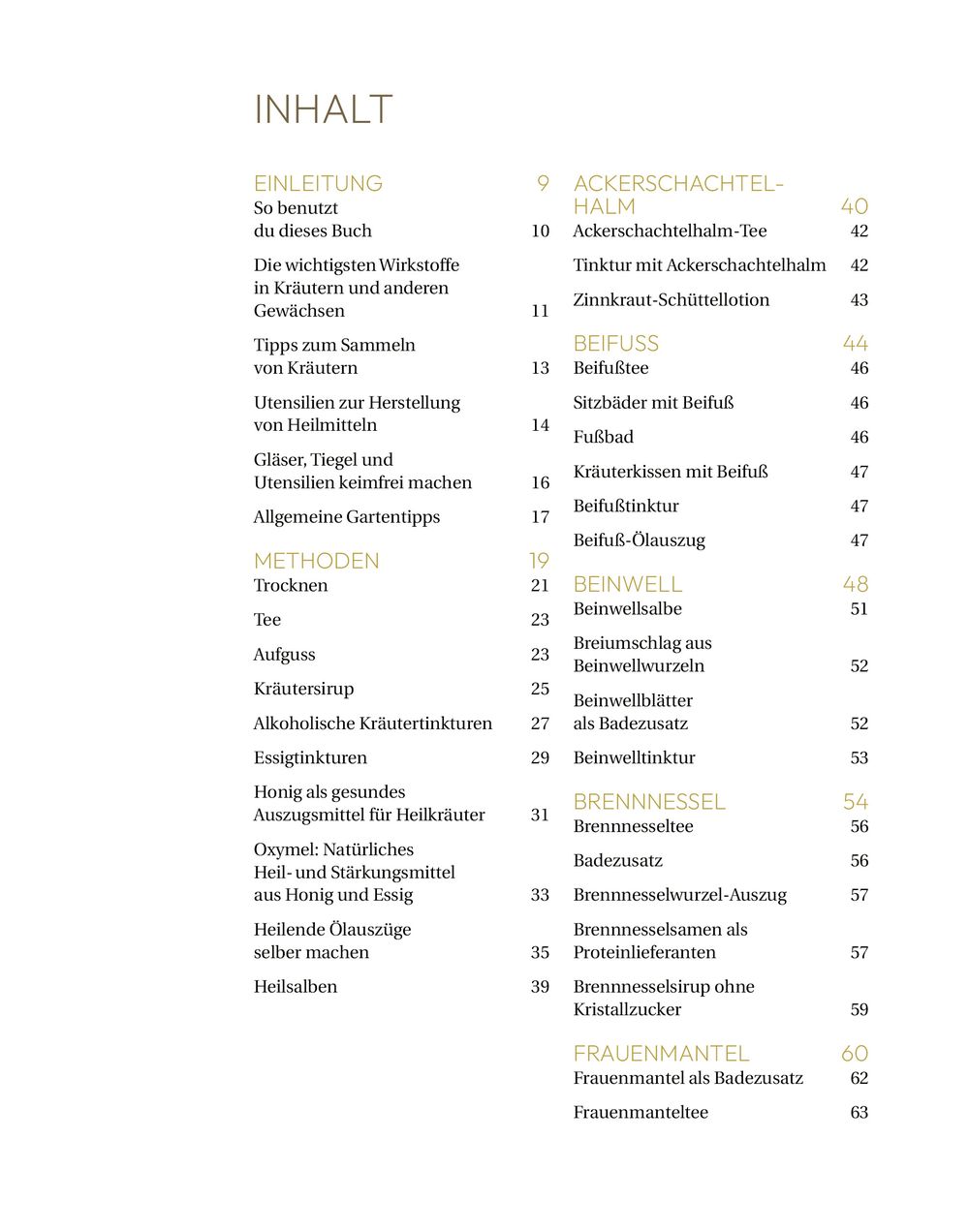 INHALT

EINLEITUNG 9
So benutzt du dieses Buch 10
Die wichtigsten Wirkstoffe in Kräutern und anderen Gewächsen 11
Tipps zum Sammeln von Kräutern 13
Utensilien zur Herstellung von Heilmitteln 14
Gläser, Tiegel und Utensilien keimfrei machen 16
Allgemeine Gartentipps 17

METHODEN 19
Trocknen 21
Tee 23
Aufguss 23
Kräutersirup 25
Alkoholische Kräutertinkturen 27
Essigtinkturen 29
Honig als gesundes Auszugsmittel für Heilkräuter 31
Oxymel: Natürliches Heil- und Stärkungsmittel aus Honig und Essig 33
Heilende Ölauszüge selber machen 35
Heilsalben 39

ACKERSCHACHTELHALM 40
Ackerschachtelhalm-Tee 42
Tinktur mit Ackerschachtelhalm 42
Zinnkraut-Schüttellotion 43

BEIFUSS 44
Beifußtee 46
Sitzbäder mit Beifuß 46
Fußbad 46
Kräuterkissen mit Beifuß 47
Beifußtinktur 47
Beifuß-Ölauszug 47

BEINWELL 48
Beinwellsalbe 51
Breiumschlag aus Beinwellwurzeln 52
Beinwellblätter als Badezusatz 52
Beinwelltinktur 53

BRENNNESSEL 54
Brennnesseltee 56
Badezusatz 56
Brennnesselwurzel-Auszug 57
Brennnesselsamen als Proteinlieferanten 57
Brennnesselsirup ohne Kristallzucker 59

FRAUENMANTEL 60
Frauenmantel als Badezusatz 62
Frauenmanteltee 63